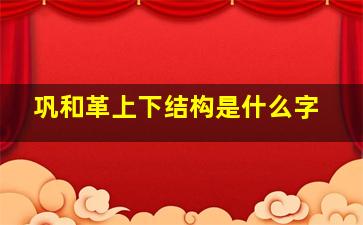 巩和革上下结构是什么字